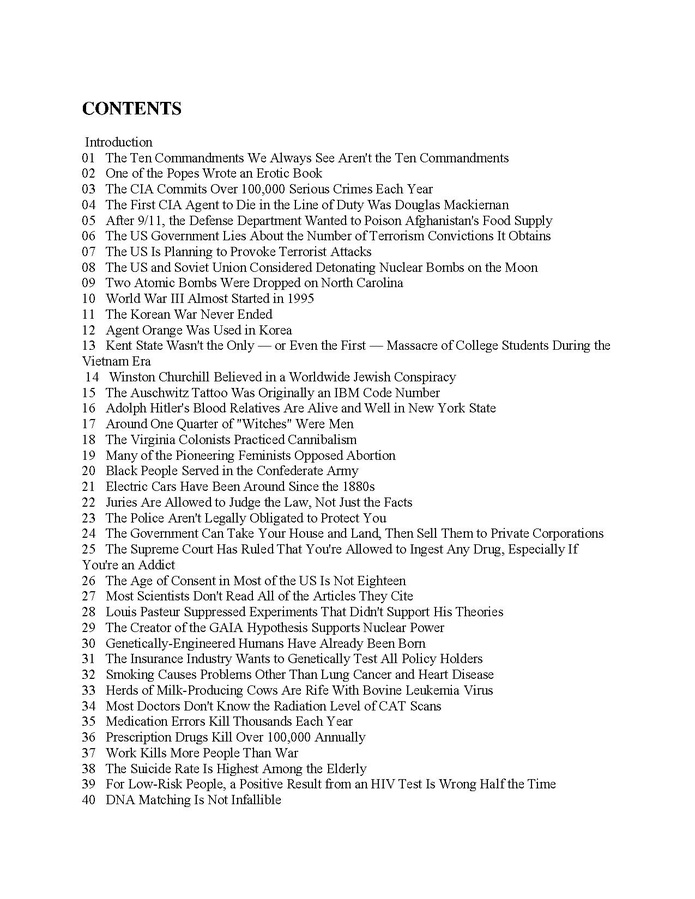 CONTENTS

Introduction
01 The Ten Commandments We Always See Aren't the Ten Commandments
02 One of the Popes Wrote an Erotic Book
03 The CIA Commits Over 100,000 Serious Crimes Each Year
04 The First CIA Agent to Die in the Line of Duty Was Douglas Mackiernan
05 After 9/11, the Defense Department Wanted to Poison Afghanistan's Food Supply
06 The US Government Lies About the Number of Terrorism Convictions It Obtains
07 The US Is Planning to Provoke Terrorist Attacks
08 The US and Soviet Union Considered Detonating Nuclear Bombs on the Moon
09 Two Atomic Bombs Were Dropped on North Carolina
10 World War III Almost Started in 1995
11 The Korean War Never Ended
12 Agent Orange Was Used in Korea
13 Kent State Wasn't the Only — or Even the First — Massacre of College Students During the Vietnam Era
14 Winston Churchill Believed in a Worldwide Jewish Conspiracy
15 The Auschwitz Tattoo Was Originally an IBM Code Number
16 Adolph Hitler's Blood Relatives Are Alive and Well in New York State
17 Around One Quarter of "Witches" Were Men
18 The Virginia Colonists Practiced Cannibalism
19 Many of the Pioneering Feminists Opposed Abortion
20 Black People Served in the Confederate Army
21 Electric Cars Have Been Around Since the 1880s
22 Juries Are Allowed to Judge the Law, Not Just the Facts
23 The Police Aren't Legally Obligated to Protect You
24 The Government Can Take Your House and Land, Then Sell Them to Private Corporations
25 The Supreme Court Has Ruled That You're Allowed to Ingest Any Drug, Especially If You're an Addict
26 The Age of Consent in Most of the US Is Not Eighteen
27 Most Scientists Don't Read All of the Articles They Cite
28 Louis Pasteur Suppressed Experiments That Didn't Support His Theories
29 The Creator of the GAIA Hypothesis Supports Nuclear Power
30 Genetically-Engineered Humans Have Already Been Born
31 The Insurance Industry Wants to Genetically Test All Policy Holders
32 Smoking Causes Problems Other Than Lung Cancer and Heart Disease
33 Herds of Milk-Producing Cows Are Rife With Bovine Leukemia Virus
34 Most Doctors Don't Know the Radiation Level of CAT Scans
35 Medication Errors Kill Thousands Each Year
36 Prescription Drugs Kill Over 100,000 Annually
37 Work Kills More People Than War
38 The Suicide Rate Is Highest Among the Elderly
39 For Low-Risk People, a Positive Result from an HIV Test Is Wrong Half the Time
40 DNA Matching Is Not Infallible